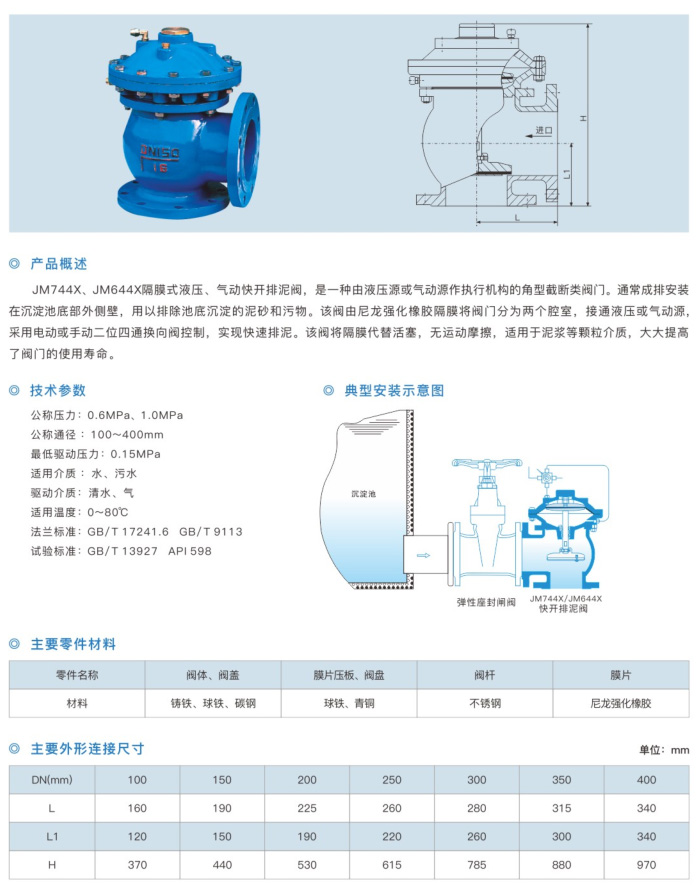 DNISO
16

进口

H

L1

L

◎ 产品概述

JM744X、JM644X隔膜式液压、气动快开排泥阀，是一种由液压源或气动源作执行机构的角型截断类阀门。通常成排安装在沉淀池底部外侧壁，用以排除池底沉淀的泥砂和污物。该阀由尼龙强化橡胶隔膜将阀门分为两个腔室，接通液压或气动源，采用电动或手动二位四通换向阀控制，实现快速排泥。该阀将隔膜代替活塞，无运动摩擦，适用于泥浆等颗粒介质，大大提高了阀门的使用寿命。

◎ 技术参数

公称压力：0.6MPa、1.0MPa
公称通径：100～400mm
最低驱动压力：0.15MPa
适用介质：水、污水
驱动介质：清水、气
适用温度：0～80℃
法兰标准：GB/T 17241.6 GB/T 9113
试验标准：GB/T 13927 API 598

◎ 典型安装示意图

沉淀池

弹性座封闸阀

JM744X/JM644X
快开排泥阀

◎ 主要零件材料

| 零件名称 | 阀体、阀盖 | 膜片压板、阀盘 | 阀杆 | 膜片 |
|---|---|---|---|---|
| 材料 | 铸铁、球铁、碳钢 | 球铁、青铜 | 不锈钢 | 尼龙强化橡胶 |

◎ 主要外形连接尺寸

单位：mm

| DN(mm) | 100 | 150 | 200 | 250 | 300 | 350 | 400 |
|---|---|---|---|---|---|---|---|
| L | 160 | 190 | 225 | 260 | 280 | 315 | 340 |
| L1 | 120 | 150 | 190 | 220 | 260 | 300 | 340 |
| H | 370 | 440 | 530 | 615 | 785 | 880 | 970 |